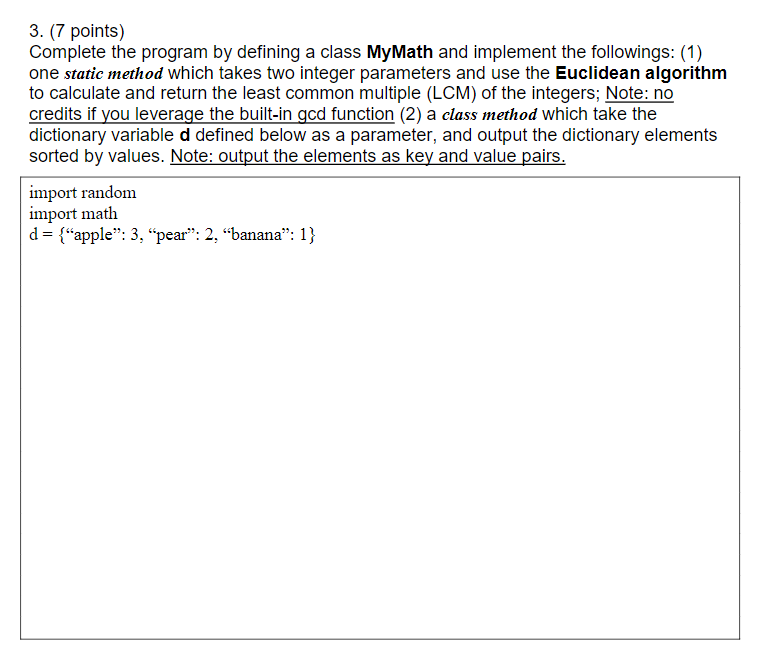 3. (7 points)
Complete the program by defining a class MyMath and implement the followings: (1) one static method which takes two integer parameters and use the Euclidean algorithm to calculate and return the least common multiple (LCM) of the integers; Note: no credits if you leverage the built-in gcd function (2) a class method which take the dictionary variable d defined below as a parameter, and output the dictionary elements sorted by values. Note: output the elements as key and value pairs.

import random
import math
d = {“apple”: 3, “pear”: 2, “banana”: 1}